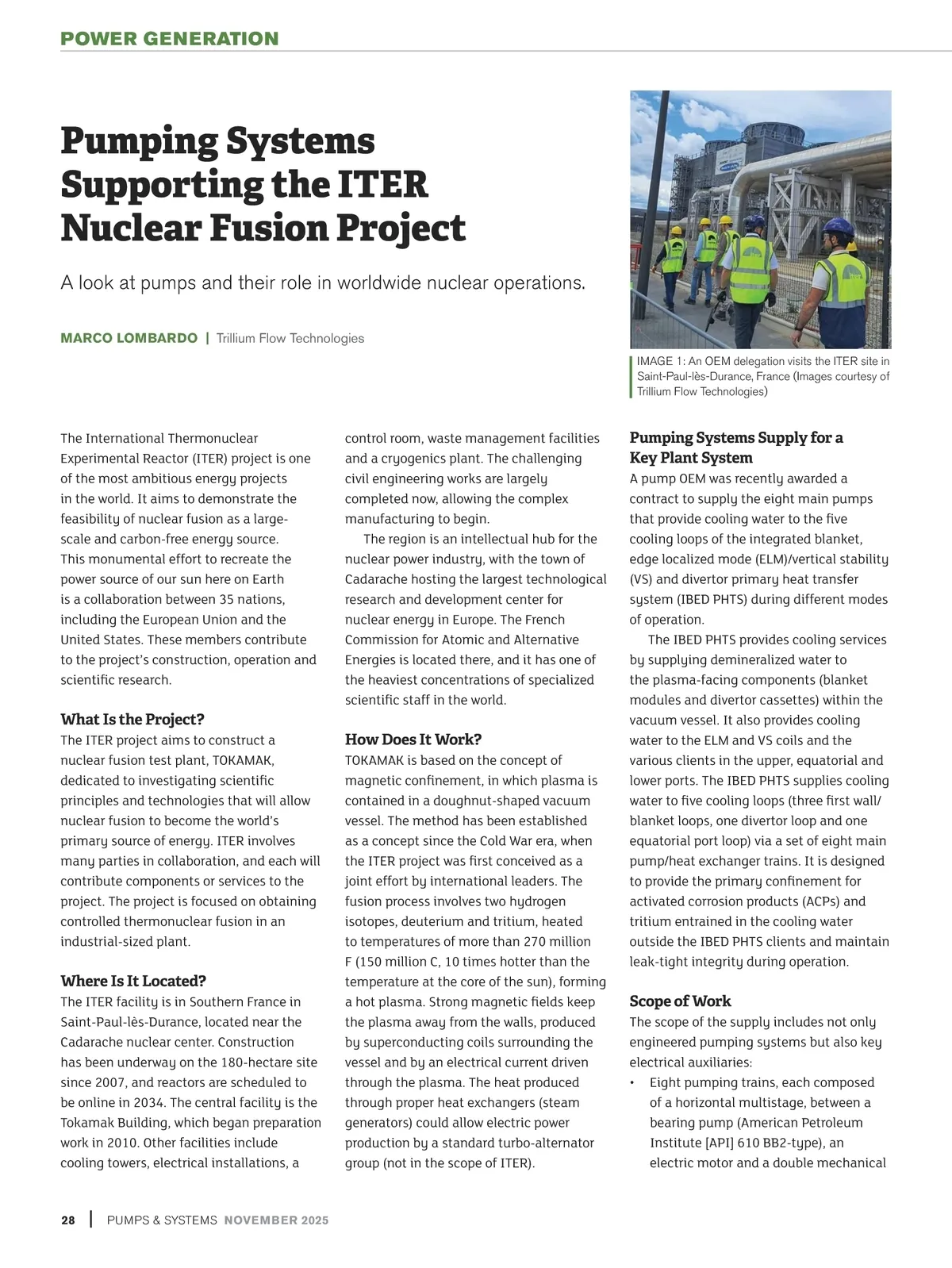 POWER GENERATION

Pumping Systems Supporting the ITER Nuclear Fusion Project

A look at pumps and their role in worldwide nuclear operations.

MARCO LOMBARDO | Trillium Flow Technologies

IMAGE 1: An OEM delegation visits the ITER site in Saint-Paul-lès-Durance, France (Images courtesy of Trillium Flow Technologies)

The International Thermonuclear Experimental Reactor (ITER) project is one of the most ambitious energy projects in the world. It aims to demonstrate the feasibility of nuclear fusion as a large-scale and carbon-free energy source. This monumental effort to recreate the power source of our sun here on Earth is a collaboration between 35 nations, including the European Union and the United States. These members contribute to the project's construction, operation and scientific research.

What Is the Project?
The ITER project aims to construct a nuclear fusion test plant, TOKAMAK, dedicated to investigating scientific principles and technologies that will allow nuclear fusion to become the world's primary source of energy. ITER involves many parties in collaboration, and each will contribute components or services to the project. The project is focused on obtaining controlled thermonuclear fusion in an industrial-sized plant.

Where Is It Located?
The ITER facility is in Southern France in Saint-Paul-lès-Durance, located near the Cadarache nuclear center. Construction has been underway on the 180-hectare site since 2007, and reactors are scheduled to be online in 2034. The central facility is the Tokamak Building, which began preparation work in 2010. Other facilities include cooling towers, electrical installations, a control room, waste management facilities and a cryogenics plant. The challenging civil engineering works are largely completed now, allowing the complex manufacturing to begin.

The region is an intellectual hub for the nuclear power industry, with the town of Cadarache hosting the largest technological research and development center for nuclear energy in Europe. The French Commission for Atomic and Alternative Energies is located there, and it has one of the heaviest concentrations of specialized scientific staff in the world.

How Does It Work?
TOKAMAK is based on the concept of magnetic confinement, in which plasma is contained in a doughnut-shaped vacuum vessel. The method has been established as a concept since the Cold War era, when the ITER project was first conceived as a joint effort by international leaders. The fusion process involves two hydrogen isotopes, deuterium and tritium, heated to temperatures of more than 270 million F (150 million C, 10 times hotter than the temperature at the core of the sun), forming a hot plasma. Strong magnetic fields keep the plasma away from the walls, produced by superconducting coils surrounding the vessel and by an electrical current driven through the plasma. The heat produced through proper heat exchangers (steam generators) could allow electric power production by a standard turbo-alternator group (not in the scope of ITER).

Pumping Systems Supply for a Key Plant System
A pump OEM was recently awarded a contract to supply the eight main pumps that provide cooling water to the five cooling loops of the integrated blanket, edge localized mode (ELM)/vertical stability (VS) and divertor primary heat transfer system (IBED PHTS) during different modes of operation.

The IBED PHTS provides cooling services by supplying demineralized water to the plasma-facing components (blanket modules and divertor cassettes) within the vacuum vessel. It also provides cooling water to the ELM and VS coils and the various clients in the upper, equatorial and lower ports. The IBED PHTS supplies cooling water to five cooling loops (three first wall/blanket loops, one divertor loop and one equatorial port loop) via a set of eight main pump/heat exchanger trains. It is designed to provide the primary confinement for activated corrosion products (ACPs) and tritium entrained in the cooling water outside the IBED PHTS clients and maintain leak-tight integrity during operation.

Scope of Work
The scope of the supply includes not only engineered pumping systems but also key electrical auxiliaries:
• Eight pumping trains, each composed of a horizontal multistage, between a bearing pump (American Petroleum Institute [API] 610 BB2-type), an electric motor and a double mechanical

28 | PUMPS & SYSTEMS NOVEMBER 2025